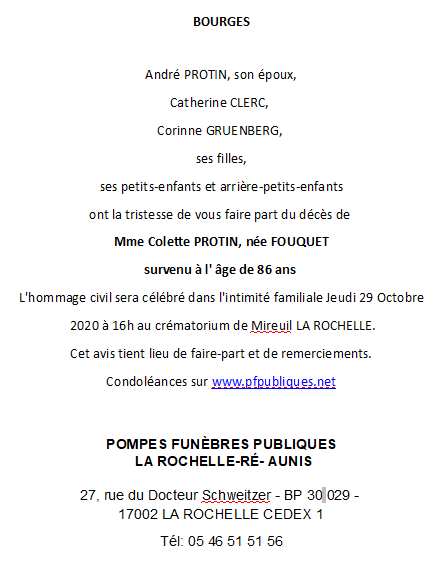 BOURGES

André PROTIN, son époux,

Catherine CLERC,

Corinne GRUENBERG,

ses filles,

ses petits-enfants et arrière-petits-enfants

ont la tristesse de vous faire part du décès de

Mme Colette PROTIN, née FOUQUET

survenu à l' âge de 86 ans

L'hommage civil sera célébré dans l'intimité familiale Jeudi 29 Octobre 2020 à 16h au crématorium de Mireuil LA ROCHELLE.

Cet avis tient lieu de faire-part et de remerciements.

Condoléances sur www.pfpubliques.net

POMPES FUNÈBRES PUBLIQUES
LA ROCHELLE-RÉ- AUNIS

27, rue du Docteur Schweitzer - BP 30 029 -
17002 LA ROCHELLE CEDEX 1

Tél: 05 46 51 51 56